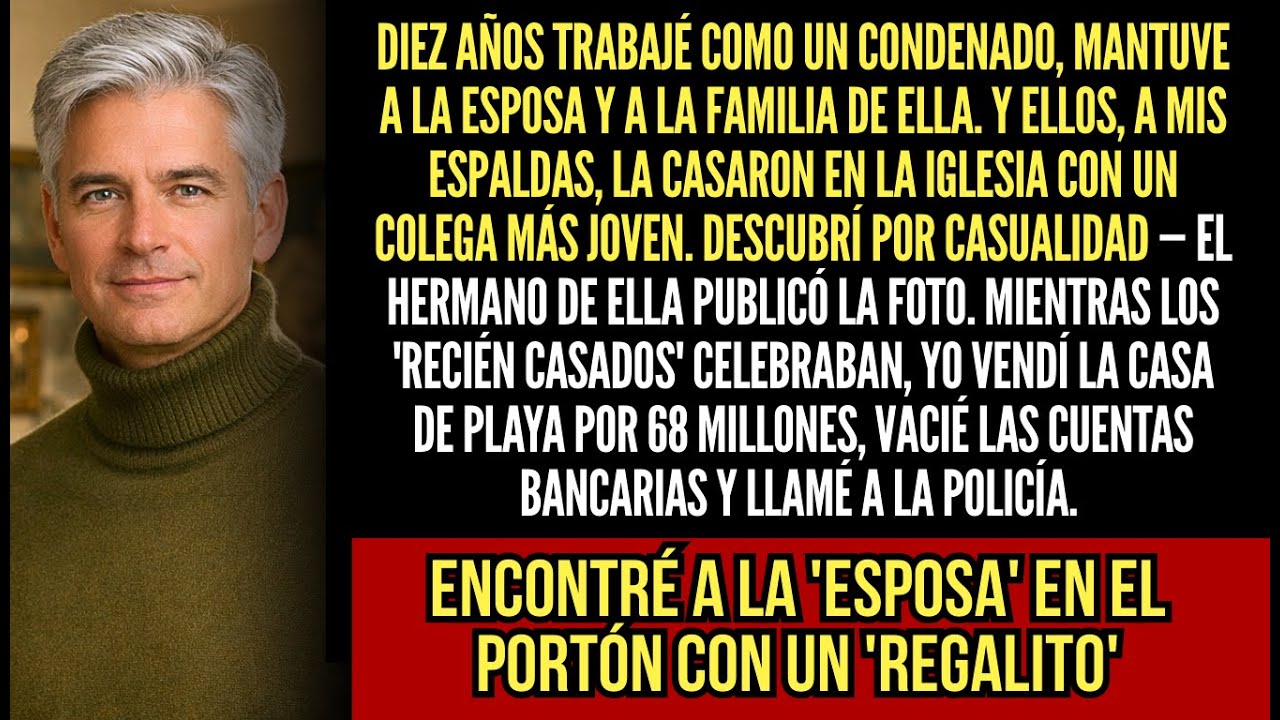 DIEZ AÑOS TRABAJÉ COMO UN CONDENADO, MANTUVE A LA ESPOSA Y A LA FAMILIA DE ELLA. Y ELLOS, A MIS ESPALDAS, LA CASARON EN LA IGLESIA CON UN COLEGA MÁS JOVEN. DESCUBRÍ POR CASUALIDAD — EL HERMANO DE ELLA PUBLICÓ LA FOTO. MIENTRAS LOS 'RECIÉN CASADOS' CELEBRABAN, YO VENDÍ LA CASA DE PLAYA POR 68 MILLONES, VACIÉ LAS CUENTAS BANCARIAS Y LLAMÉ A LA POLICÍA.

ENCONTRÉ A LA 'ESPOSA' EN EL PORTÓN CON UN 'REGALITO'